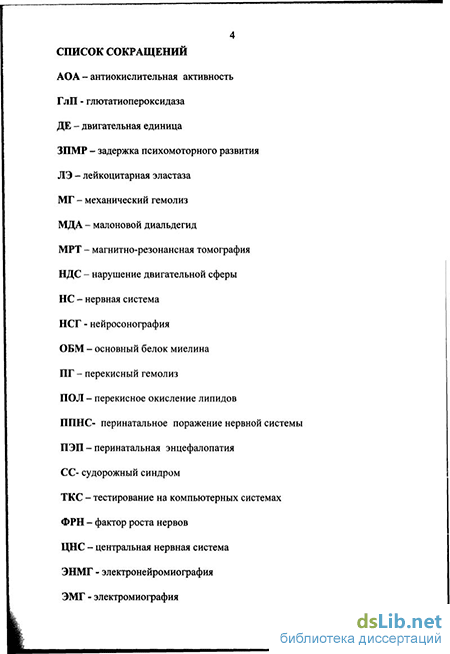 4

СПИСОК СОКРАЩЕНИЙ

АОА – антиокислительная активность

ГлП - глютатиопероксидаза

ДЕ – двигательная единица

ЗПМР – задержка психомоторного развития

ЛЭ – лейкоцитарная эластаза

МГ – механический гемолиз

МДА – малоновой диальдегид

МРТ – магнитно-резонансная томография

НДС – нарушение двигательной сферы

НС – нервная система

НСГ - нейросонография

ОБМ – основный белок миелина

ПГ – перекисный гемолиз

ПОЛ – перекисное окисление липидов

ППНС- перинатальное поражение нервной системы

ПЭП – перинатальная энцефалопатия

СС- судорожный синдром

ТКС – тестирование на компьютерных системах

ФРН – фактор роста нервов

ЦНС – центральная нервная система

ЭНМГ - электронейромиография

ЭМГ - электромиография

dsLib.net
библиотека диссертаций